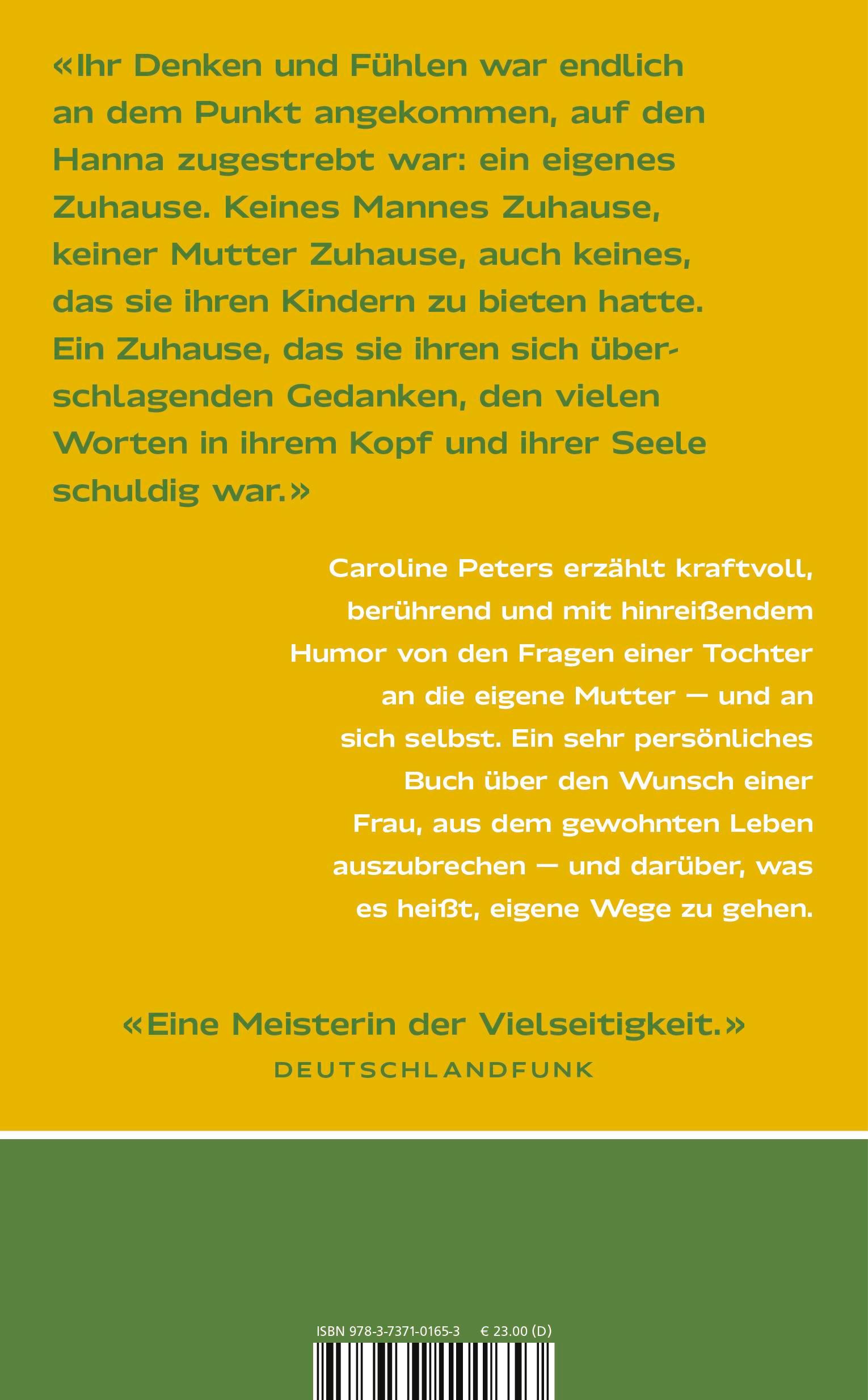 «Ihr Denken und Fühlen war endlich an dem Punkt angekommen, auf den Hanna zugestrebt war: ein eigenes Zuhause. Keines Mannes Zuhause, keiner Mutter Zuhause, auch keines, das sie ihren Kindern zu bieten hatte. Ein Zuhause, das sie ihren sich überschlagenden Gedanken, den vielen Worten in ihrem Kopf und ihrer Seele schuldig war.»

Caroline Peters erzählt kraftvoll, berührend und mit hinreißendem Humor von den Fragen einer Tochter an die eigene Mutter — und an sich selbst. Ein sehr persönliches Buch über den Wunsch einer Frau, aus dem gewohnten Leben auszubrechen — und darüber, was es heißt, eigene Wege zu gehen.

«Eine Meisterin der Vielseitigkeit.»
DEUTSCHLANDFUNK

ISBN 978-3-7371-0165-3 € 23.00 (D)